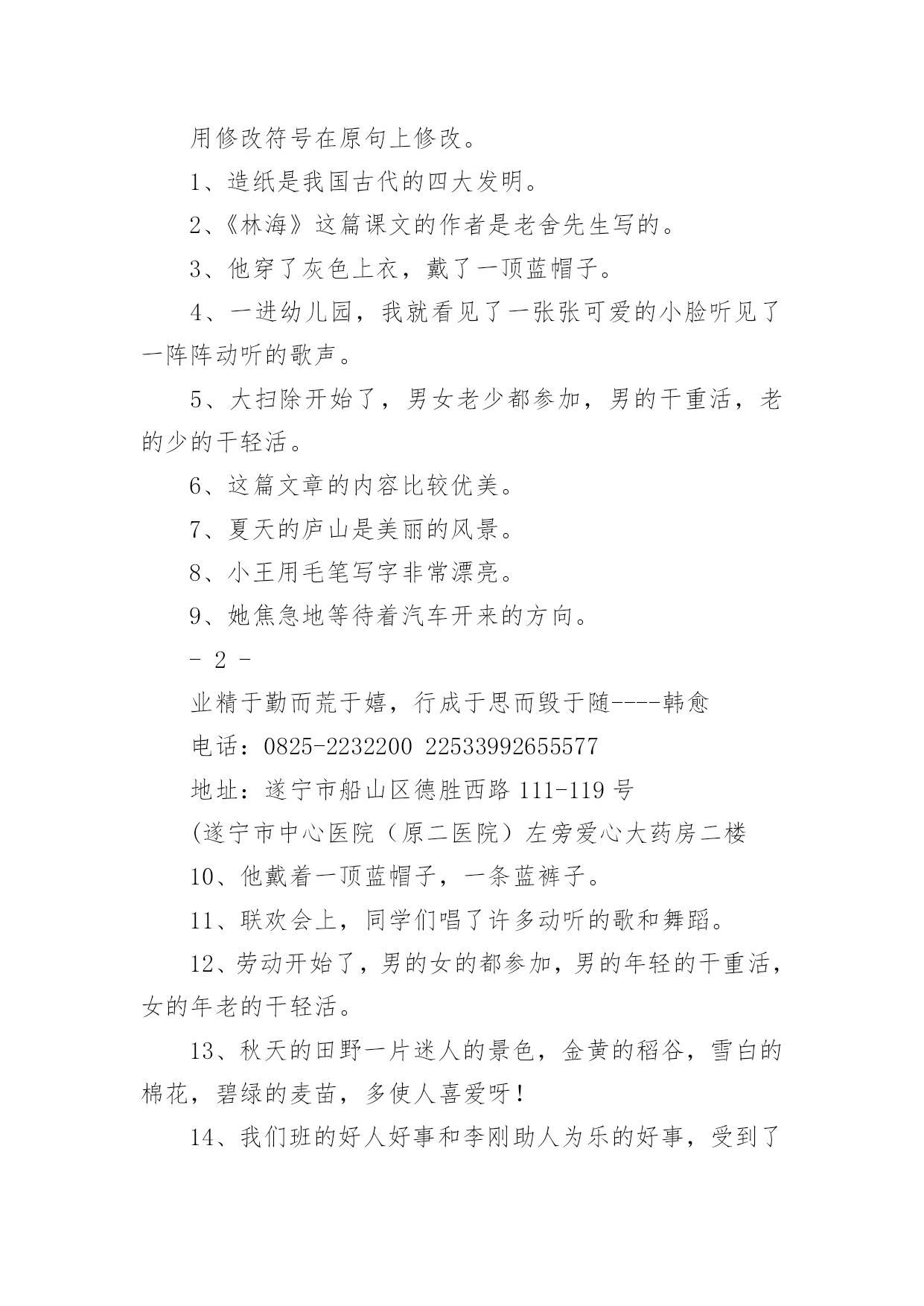 用修改符号在原句上修改。

1、造纸是我国古代的四大发明。

2、《林海》这篇课文的作者是老舍先生写的。

3、他穿了灰色上衣，戴了一顶蓝帽子。

4、一进幼儿园，我就看见了一张张可爱的小脸听见了一阵阵动听的歌声。

5、大扫除开始了，男女老少都参加，男的干重活，老的少的干轻活。

6、这篇文章的内容比较优美。

7、夏天的庐山是美丽的风景。

8、小王用毛笔写字非常漂亮。

9、她焦急地等待着汽车开来的方向。

- 2 -

业精于勤而荒于嬉，行成于思而毁于随----韩愈

电话：0825-2232200 22533992655577

地址：遂宁市船山区德胜西路 111-119 号

(遂宁市中心医院（原二医院）左旁爱心大药房二楼

10、他戴着一顶蓝帽子，一条蓝裤子。

11、联欢会上，同学们唱了许多动听的歌和舞蹈。

12、劳动开始了，男的女的都参加，男的年轻的干重活，女的年老的干轻活。

13、秋天的田野一片迷人的景色，金黄的稻谷，雪白的棉花，碧绿的麦苗，多使人喜爱呀！

14、我们班的好人好事和李刚助人为乐的好事，受到了